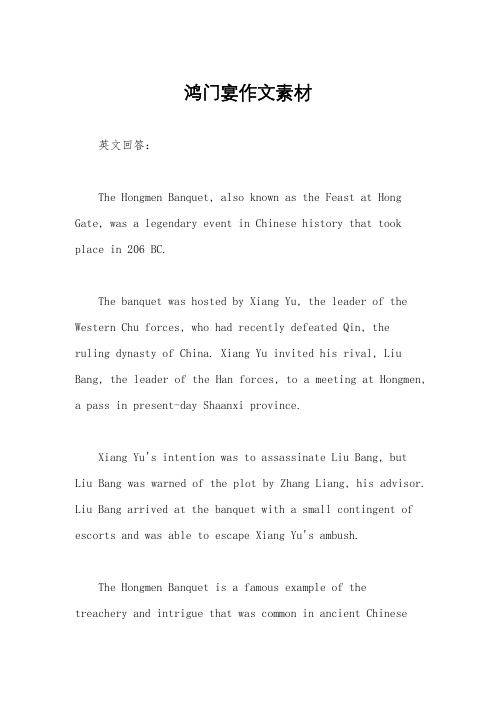 鸿门宴作文素材

英文回答：

The Hongmen Banquet, also known as the Feast at Hong Gate, was a legendary event in Chinese history that took place in 206 BC.

The banquet was hosted by Xiang Yu, the leader of the Western Chu forces, who had recently defeated Qin, the ruling dynasty of China. Xiang Yu invited his rival, Liu Bang, the leader of the Han forces, to a meeting at Hongmen, a pass in present-day Shaanxi province.

Xiang Yu's intention was to assassinate Liu Bang, but Liu Bang was warned of the plot by Zhang Liang, his advisor. Liu Bang arrived at the banquet with a small contingent of escorts and was able to escape Xiang Yu's ambush.

The Hongmen Banquet is a famous example of the treachery and intrigue that was common in ancient Chinese